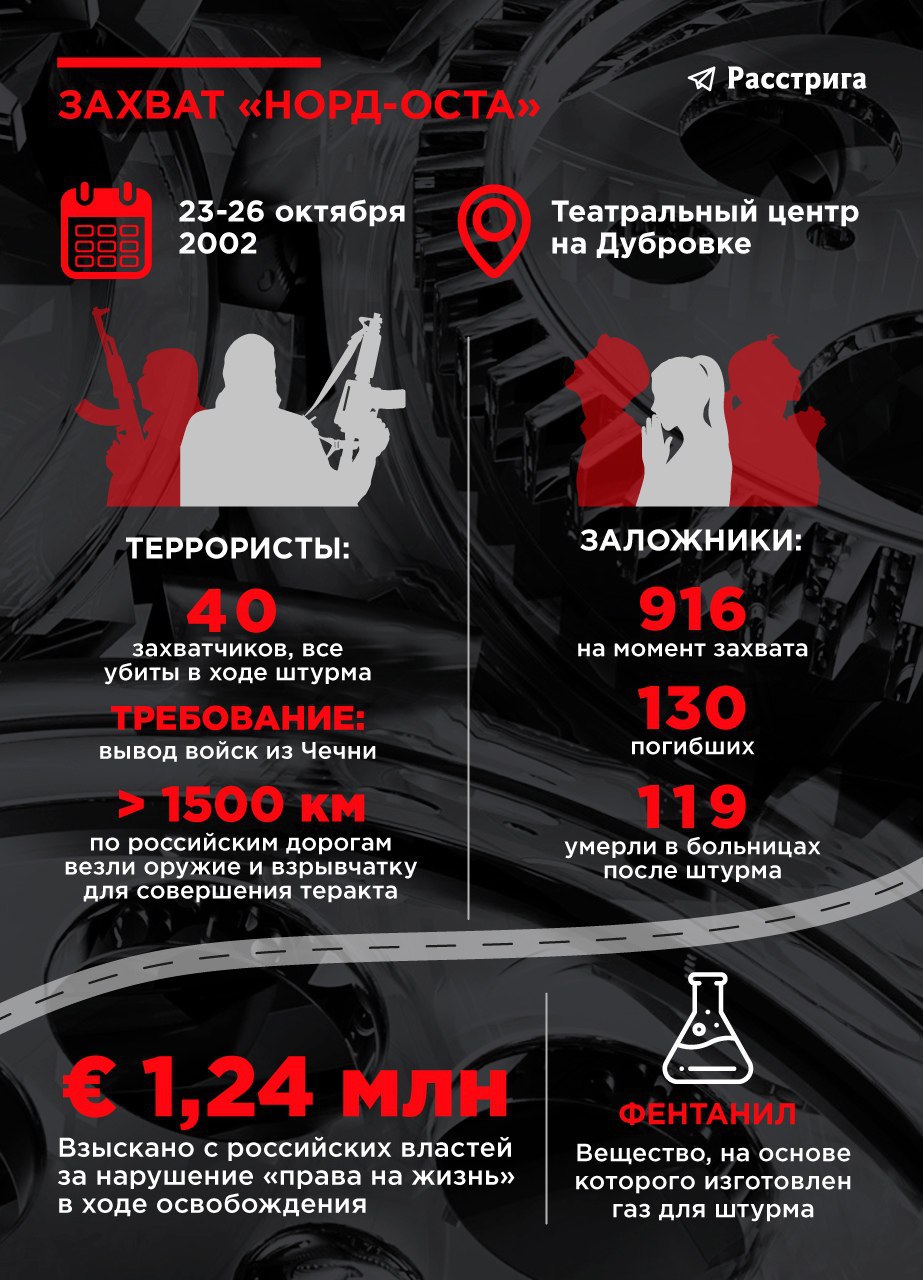 ЗАХВАТ «НОРД-ОСТА»

Расстрига

23-26 октября 2002

Театральный центр на Дубровке

ТЕРРОРИСТЫ:

40
захватчиков, все убиты в ходе штурма

ТРЕБОВАНИЕ:
вывод войск из Чечни

> 1500 км
по российским дорогам везли оружие и взрывчатку для совершения теракта

ЗАЛОЖНИКИ:

916
на момент захвата

130
погибших

119
умерли в больницах после штурма

€ 1,24 млн
Взыскано с российских властей за нарушение «права на жизнь» в ходе освобождения

ФЕНТАНИЛ
Вещество, на основе которого изготовлен газ для штурма